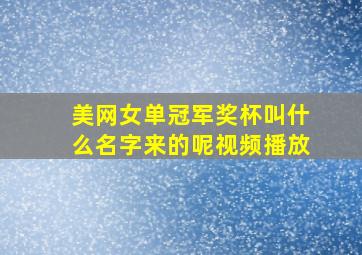 美网女单冠军奖杯叫什么名字来的呢视频播放